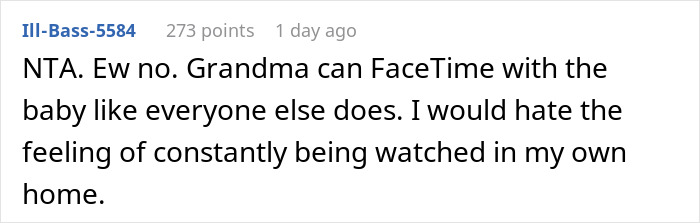 Ill-Bass-5584 273 points 1 day ago

NTA. Ew no. Grandma can FaceTime with the baby like everyone else does. I would hate the feeling of constantly being watched in my own home.